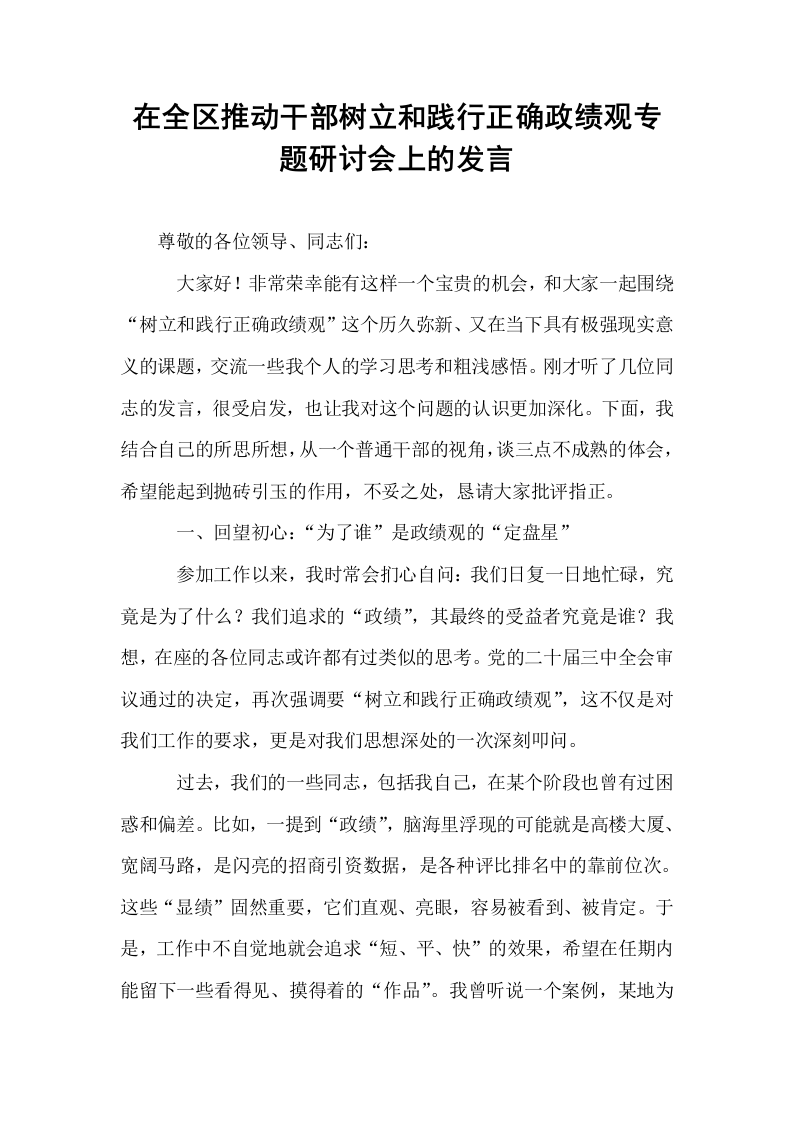 在全区推动干部树立和践行正确政绩观专题研讨会上的发言

尊敬的各位领导、同志们：

大家好！非常荣幸能有这样一个宝贵的机会，和大家一起围绕“树立和践行正确政绩观”这个历久弥新、又在当下具有极强现实意义的课题，交流一些我个人的学习思考和粗浅感悟。刚才听了几位同志的发言，很受启发，也让我对这个问题的认识更加深化。下面，我结合自己的所思所想，从一个普通干部的视角，谈三点不成熟的体会，希望能起到抛砖引玉的作用，不妥之处，恳请大家批评指正。

一、回望初心：“为了谁”是政绩观的“定盘星”

参加工作以来，我时常会扪心自问：我们日复一日地忙碌，究竟是为了什么？我们追求的“政绩”，其最终的受益者究竟是谁？我想，在座的各位同志或许都有过类似的思考。党的二十届三中全会审议通过的决定，再次强调要“树立和践行正确政绩观”，这不仅是对我们工作的要求，更是对我们思想深处的一次深刻叩问。

过去，我们的一些同志，包括我自己，在某个阶段也曾有过困惑和偏差。比如，一提到“政绩”，脑海里浮现的可能就是高楼大厦、宽阔马路，是闪亮的招商引资数据，是各种评比排名中的靠前位次。这些“显绩”固然重要，它们直观、亮眼，容易被看到、被肯定。于是，工作中不自觉地就会追求“短、平、快”的效果，希望在任期内能留下一些看得见、摸得着的“作品”。我曾听说一个案例，某地为